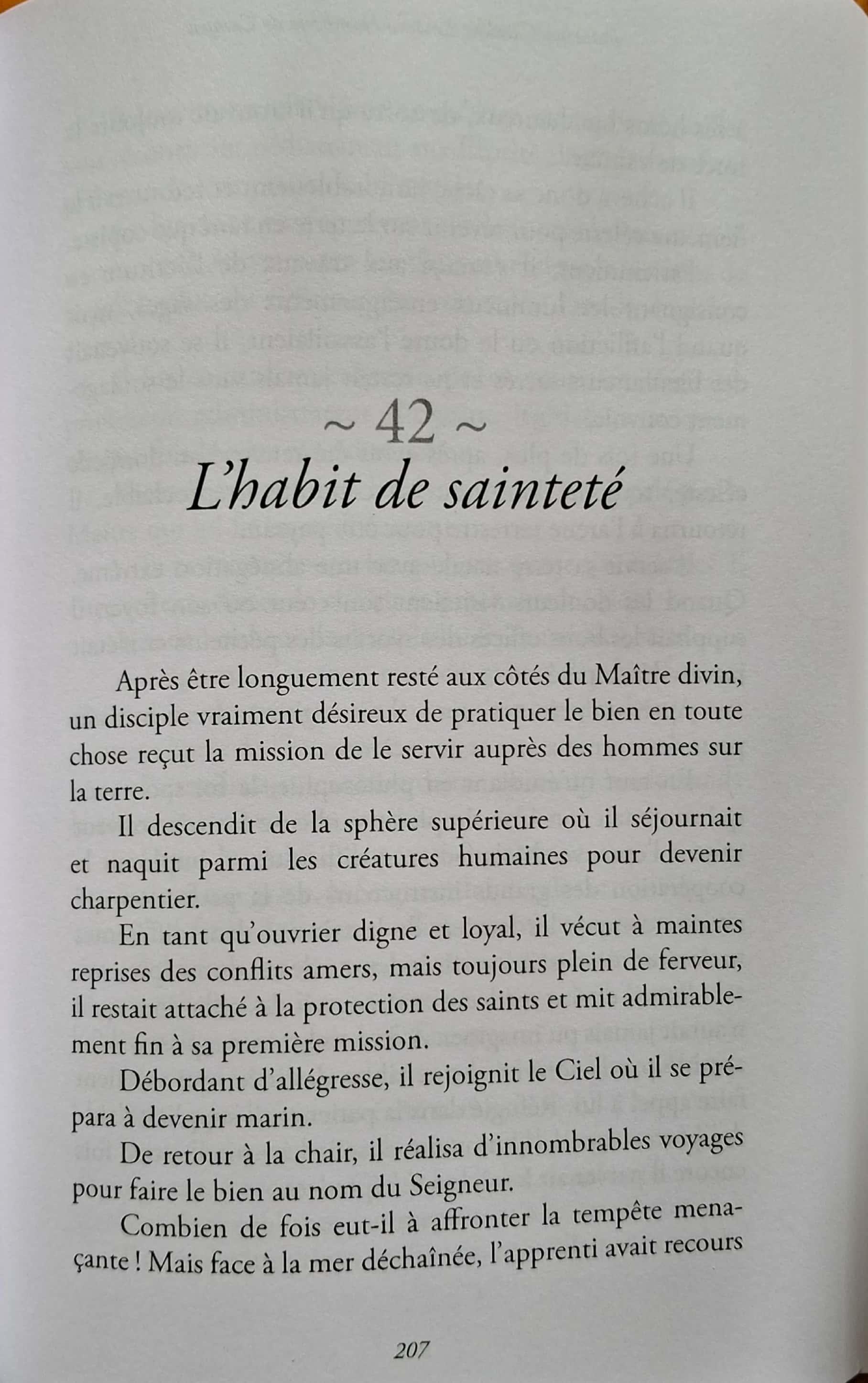 ~ 42 ~
L'habit de sainteté

Après être longuement resté aux côtés du Maître divin, un disciple vraiment désireux de pratiquer le bien en toute chose reçut la mission de le servir auprès des hommes sur la terre.

Il descendit de la sphère supérieure où il séjournait et naquit parmi les créatures humaines pour devenir charpentier.

En tant qu'ouvrier digne et loyal, il vécut à maintes reprises des conflits amers, mais toujours plein de ferveur, il restait attaché à la protection des saints et mit admirablement fin à sa première mission.

Débordant d'allégresse, il rejoignit le Ciel où il se prépara à devenir marin.

De retour à la chair, il réalisa d'innombrables voyages pour faire le bien au nom du Seigneur.

Combien de fois eut-il à affronter la tempête menaçante ! Mais face à la mer déchaînée, l'apprenti avait recours

207